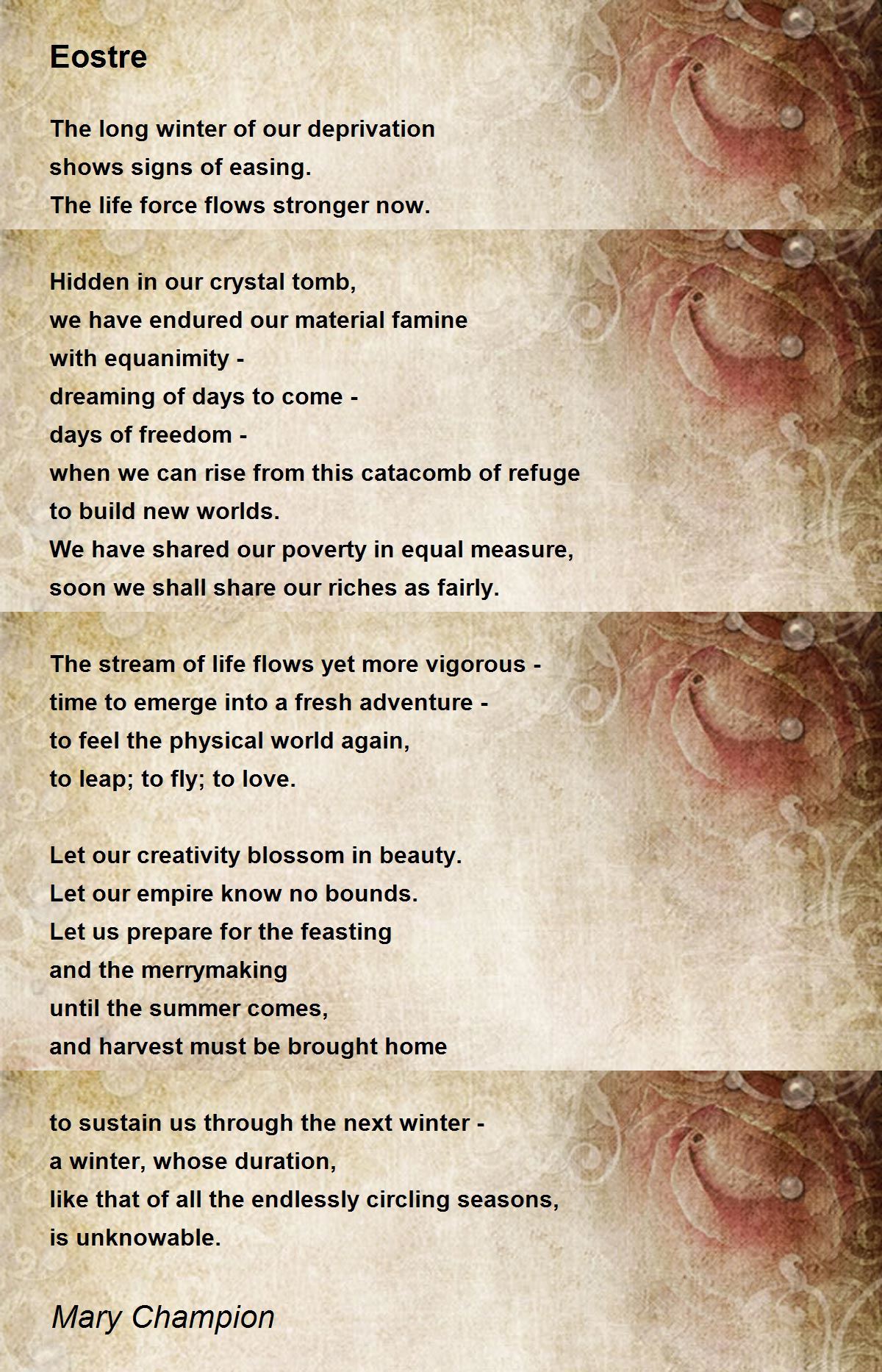 Eostre

The long winter of our deprivation
shows signs of easing.
The life force flows stronger now.

Hidden in our crystal tomb,
we have endured our material famine
with equanimity -
dreaming of days to come -
days of freedom -
when we can rise from this catacomb of refuge
to build new worlds.
We have shared our poverty in equal measure,
soon we shall share our riches as fairly.

The stream of life flows yet more vigorous -
time to emerge into a fresh adventure -
to feel the physical world again,
to leap; to fly; to love.

Let our creativity blossom in beauty.
Let our empire know no bounds.
Let us prepare for the feasting
and the merrymaking
until the summer comes,
and harvest must be brought home

to sustain us through the next winter -
a winter, whose duration,
like that of all the endlessly circling seasons,
is unknowable.

Mary Champion